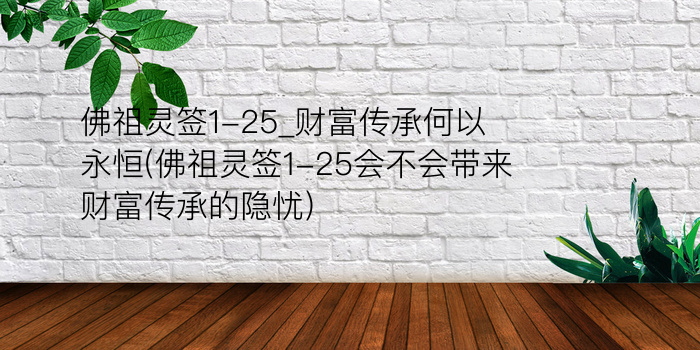 佛祖灵签1-25_财富传承何以永恒(佛祖灵签1-25会不会带来财富传承的隐忧)